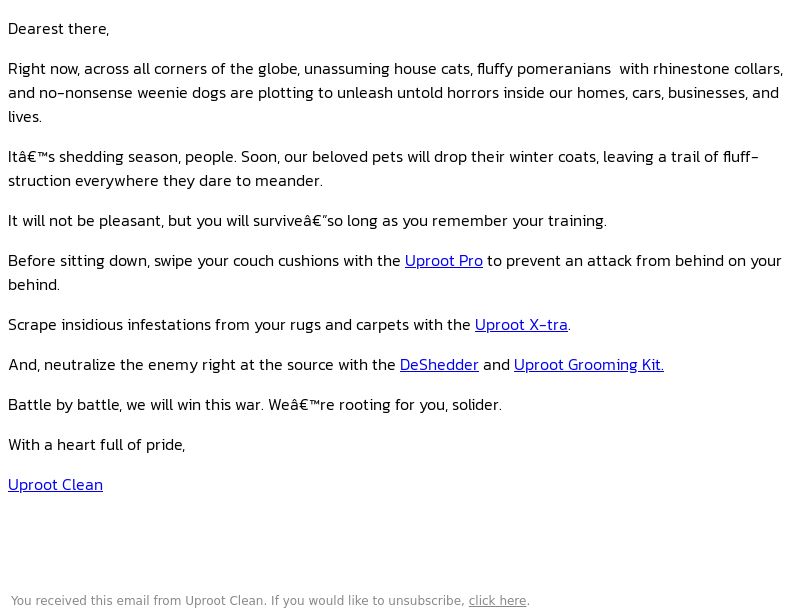 Dearest there,

Right now, across all corners of the globe, unassuming house cats, fluffy pomeranians with rhinestone collars, and no-nonsense weenie dogs are plotting to unleash untold horrors inside our homes, cars, businesses, and lives.

Itâ€™s shedding season, people. Soon, our beloved pets will drop their winter coats, leaving a trail of fluff-struction everywhere they dare to meander.

It will not be pleasant, but you will surviveâ€”so long as you remember your training.

Before sitting down, swipe your couch cushions with the Uproot Pro to prevent an attack from behind on your behind.

Scrape insidious infestations from your rugs and carpets with the Uproot X-tra.

And, neutralize the enemy right at the source with the DeShedder and Uproot Grooming Kit.

Battle by battle, we will win this war. Weâ€™re rooting for you, solider.

With a heart full of pride,

Uproot Clean

You received this email from Uproot Clean. If you would like to unsubscribe, click here.